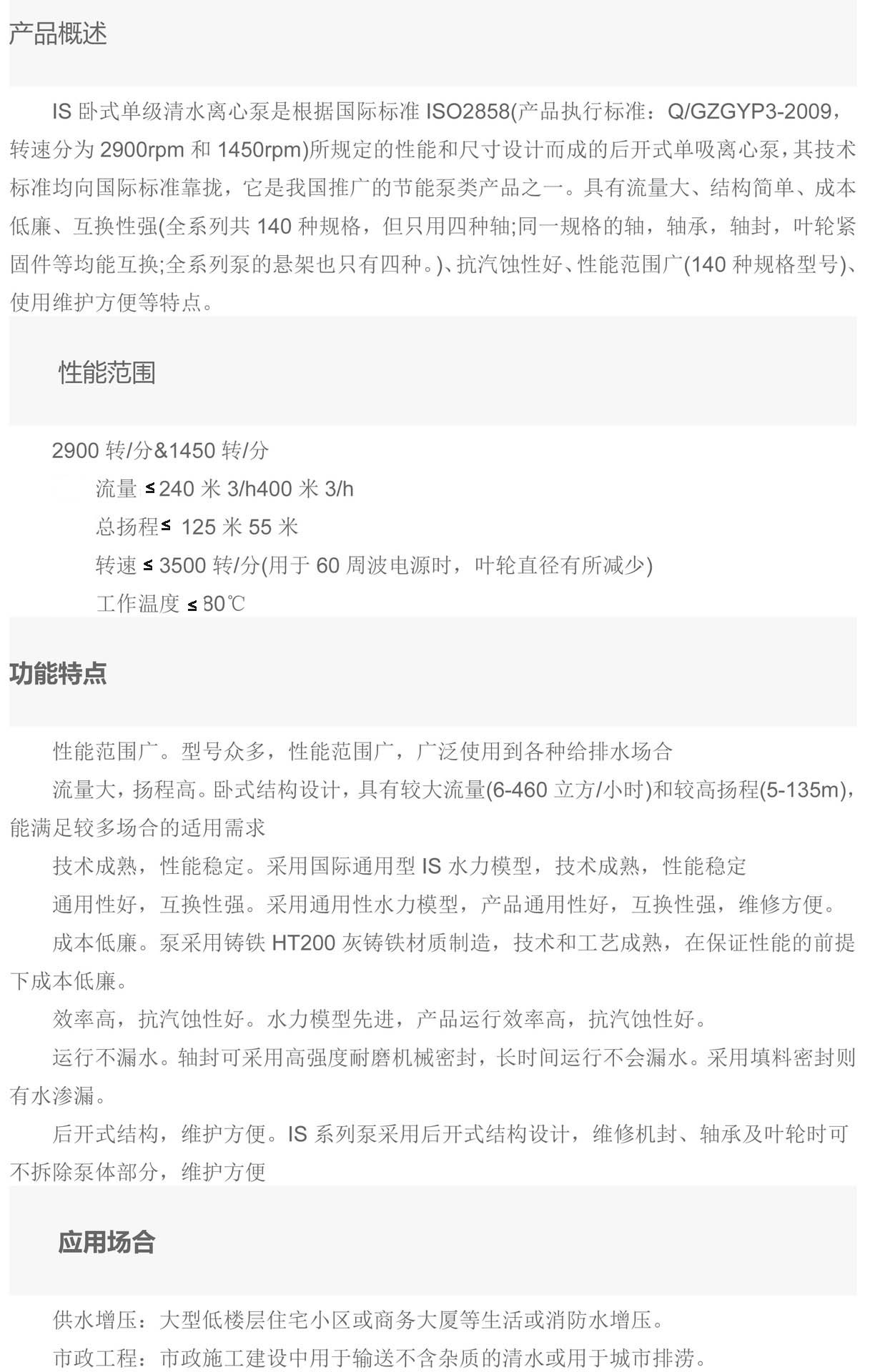 产品概述

IS 卧式单级清水离心泵是根据国际标准 ISO2858(产品执行标准：Q/GZGYP3-2009，转速分为 2900rpm 和 1450rpm)所规定的性能和尺寸设计而成的后开式单吸离心泵，其技术标准均向国际标准靠拢，它是我国推广的节能泵类产品之一。具有流量大、结构简单、成本低廉、互换性强(全系列共 140 种规格，但只用四种轴;同一规格的轴，轴承，轴封，叶轮紧固件等均能互换;全系列泵的悬架也只有四种。)、抗汽蚀性好、性能范围广(140 种规格型号)、使用维护方便等特点。

性能范围

2900 转/分&1450 转/分

流量 ≤240 米 3/h400 米 3/h

总扬程≤ 125 米 55 米

转速 ≤ 3500 转/分(用于 60 周波电源时，叶轮直径有所减少)

工作温度 ≤ 80℃

功能特点

性能范围广。型号众多，性能范围广，广泛使用到各种给排水场合

流量大，扬程高。卧式结构设计，具有较大流量(6-460 立方/小时)和较高扬程(5-135m)，能满足较多场合的适用需求

技术成熟，性能稳定。采用国际通用型 IS 水力模型，技术成熟，性能稳定

通用性好，互换性强。采用通用性水力模型，产品通用性好，互换性强，维修方便。

成本低廉。泵采用铸铁 HT200 灰铸铁材质制造，技术和工艺成熟，在保证性能的前提下成本低廉。

效率高，抗汽蚀性好。水力模型先进，产品运行效率高，抗汽蚀性好。

运行不漏水。轴封可采用高强度耐磨机械密封，长时间运行不会漏水。采用填料密封则有水渗漏。

后开式结构，维护方便。IS 系列泵采用后开式结构设计，维修机封、轴承及叶轮时可不拆除泵体部分，维护方便

应用场合

供水增压：大型低楼层住宅小区或商务大厦等生活或消防水增压。

市政工程：市政施工建设中用于输送不含杂质的清水或用于城市排涝。